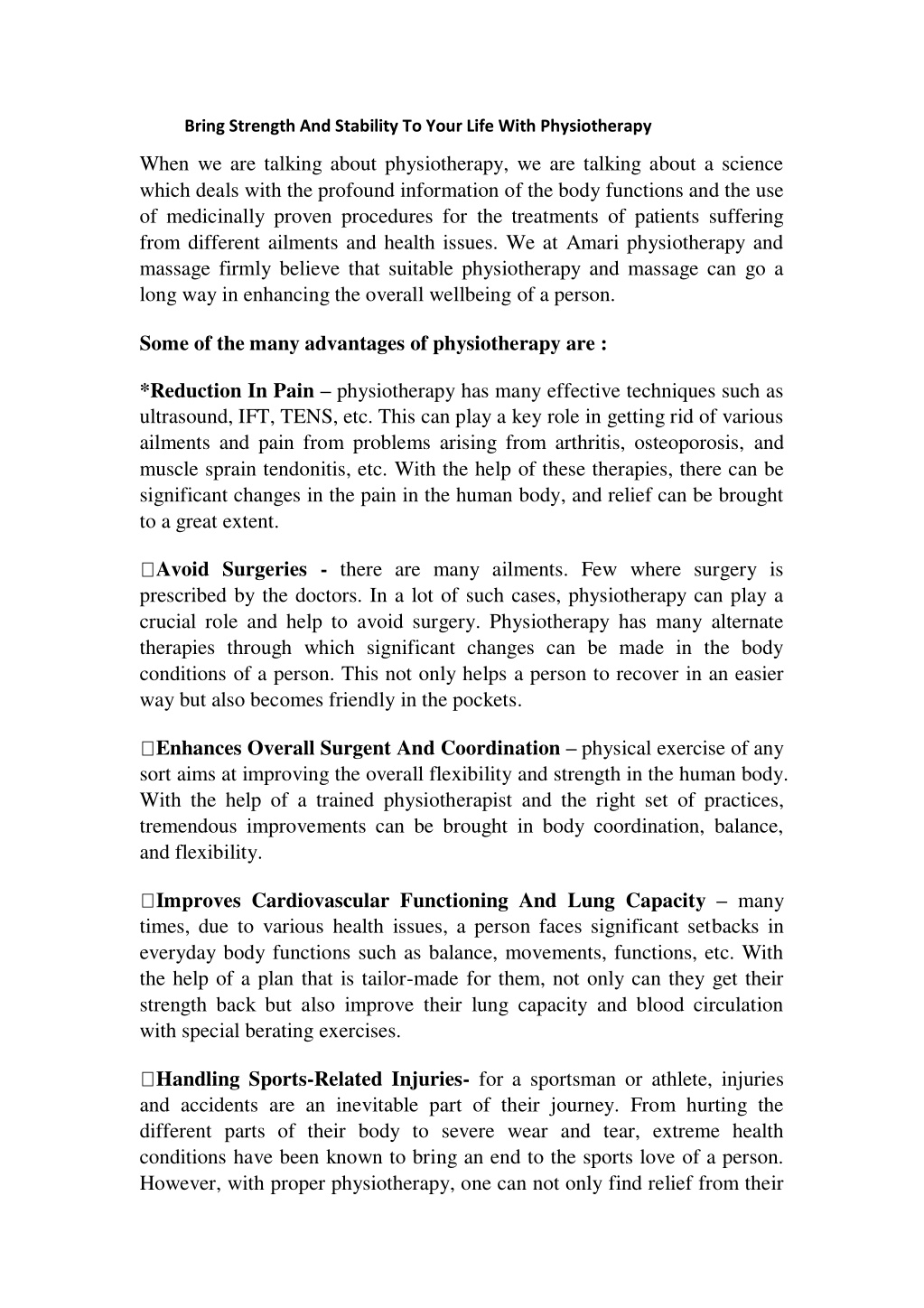 Bring Strength And Stability To Your Life With Physiotherapy

When we are talking about physiotherapy, we are talking about a science which deals with the profound information of the body functions and the use of medicinally proven procedures for the treatments of patients suffering from different ailments and health issues. We at Amari physiotherapy and massage firmly believe that suitable physiotherapy and massage can go a long way in enhancing the overall wellbeing of a person.

Some of the many advantages of physiotherapy are :

*Reduction In Pain – physiotherapy has many effective techniques such as ultrasound, IFT, TENS, etc. This can play a key role in getting rid of various ailments and pain from problems arising from arthritis, osteoporosis, and muscle sprain tendonitis, etc. With the help of these therapies, there can be significant changes in the pain in the human body, and relief can be brought to a great extent.

Avoid Surgeries - there are many ailments. Few where surgery is prescribed by the doctors. In a lot of such cases, physiotherapy can play a crucial role and help to avoid surgery. Physiotherapy has many alternate therapies through which significant changes can be made in the body conditions of a person. This not only helps a person to recover in an easier way but also becomes friendly in the pockets.

Enhances Overall Surgent And Coordination – physical exercise of any sort aims at improving the overall flexibility and strength in the human body. With the help of a trained physiotherapist and the right set of practices, tremendous improvements can be brought in body coordination, balance, and flexibility.

Improves Cardiovascular Functioning And Lung Capacity – many times, due to various health issues, a person faces significant setbacks in everyday body functions such as balance, movements, functions, etc. With the help of a plan that is tailor-made for them, not only can they get their strength back but also improve their lung capacity and blood circulation with special berating exercises.

Handling Sports-Related Injuries- for a sportsman or athlete, injuries and accidents are an inevitable part of their journey. From hurting the different parts of their body to severe wear and tear, extreme health conditions have been known to bring an end to the sports love of a person. However, with proper physiotherapy, one can not only find relief from their